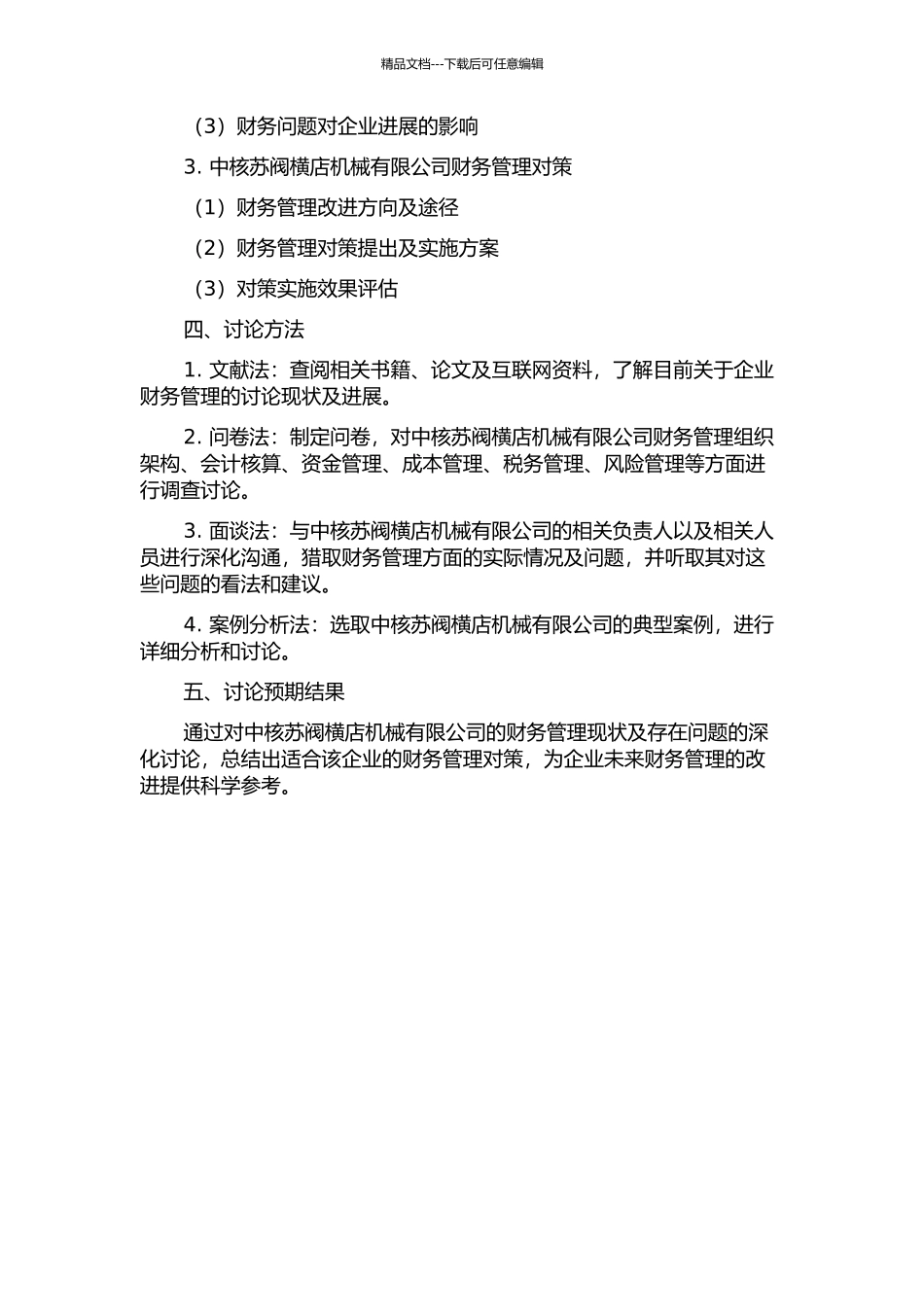 精品文档---下载后可任意编辑

（3）财务问题对企业进展的影响

3. 中核苏阀横店机械有限公司财务管理对策

（1）财务管理改进方向及途径

（2）财务管理对策提出及实施方案

（3）对策实施效果评估

四、讨论方法

1. 文献法：查阅相关书籍、论文及互联网资料，了解目前关于企业财务管理的讨论现状及进展。

2. 问卷法：制定问卷，对中核苏阀横店机械有限公司财务管理组织架构、会计核算、资金管理、成本管理、税务管理、风险管理等方面进行调查讨论。

3. 面谈法：与中核苏阀横店机械有限公司的相关负责人以及相关人员进行深化沟通，猎取财务管理方面的实际情况及问题，并听取其对这些问题的看法和建议。

4. 案例分析法：选取中核苏阀横店机械有限公司的典型案例，进行详细分析和讨论。

五、讨论预期结果

通过对中核苏阀横店机械有限公司的财务管理现状及存在问题的深化讨论，总结出适合该企业的财务管理对策，为企业未来财务管理的改进提供科学参考。